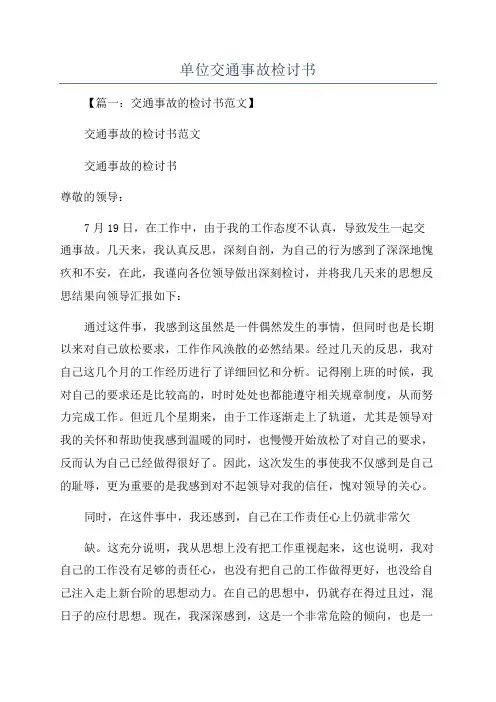 单位交通事故检讨书

【篇一：交通事故的检讨书范文】

交通事故的检讨书范文

交通事故的检讨书

尊敬的领导：

7 月 19 日，在工作中，由于我的工作态度不认真，导致发生一起交通事故。几天来，我认真反思，深刻自剖，为自己的行为感到了深深地愧疚和不安，在此，我谨向各位领导做出深刻检讨，并将我几天来的思想反思结果向领导汇报如下：

通过这件事，我感到这虽然是一件偶然发生的事情，但同时也是长期以来对自己放松要求，工作作风涣散的必然结果。经过几天的反思，我对自己这几个月的工作经历进行了详细回忆和分析。记得刚上班的时候，我对自己的要求还是比较高的，时时处处也都能遵守相关规章制度，从而努力完成工作。但近几个星期来，由于工作逐渐走上了轨道，尤其是领导对我的关怀和帮助使我感到温暖的同时，也慢慢开始放松了对自己的要求，反而认为自己已经做得很好了。因此，这次发生的事使我不仅感到是自己的耻辱，更为重要的是我感到对不起领导对我的信任，愧对领导的关心。

同时，在这件事中，我还感到，自己在工作责任心上仍就非常欠

缺。这充分说明，我从思想上没有把工作重视起来，这也说明，我对自己的工作没有足够的责任心，也没有把自己的工作做得更好，也没给自己注入走上新台阶的思想动力。在自己的思想中，仍就存在得过且过，混日子的应付思想。现在，我深深感到，这是一个非常危险的倾向，也是一